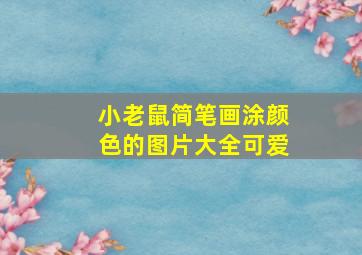 小老鼠简笔画涂颜色的图片大全可爱